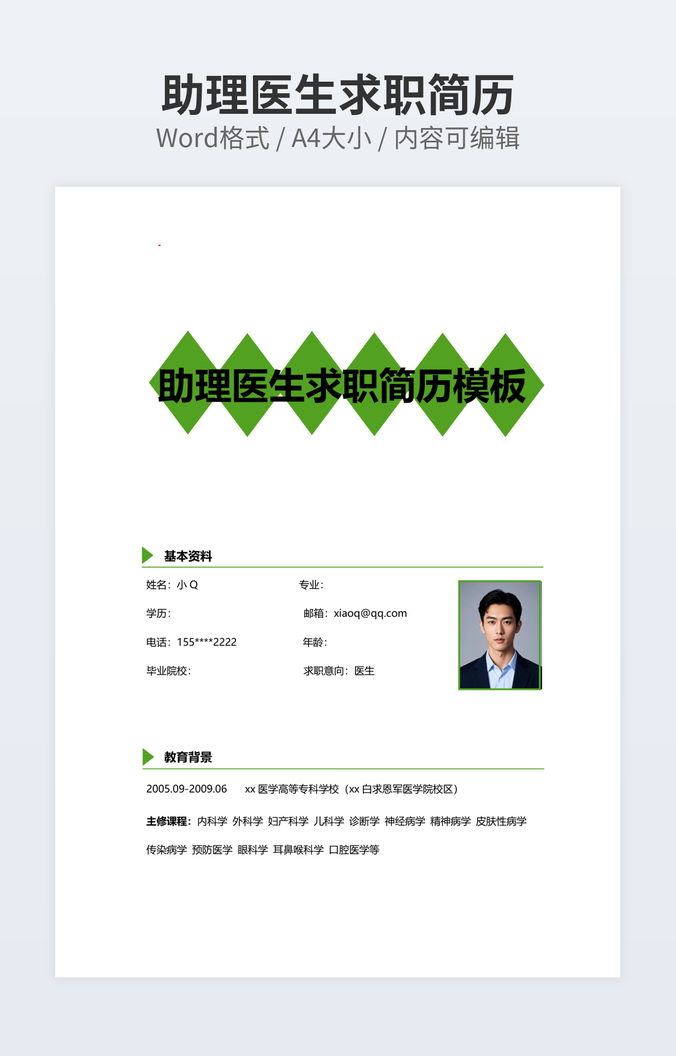 助理医生求职简历

Word格式 / A4大小 / 内容可编辑

助理医生求职简历模板

基本资料

姓名：小Q 专业：

学历： 邮箱：xiaoq@qq.com

电话：155****2222 年龄：

毕业院校： 求职意向：医生

教育背景

2005.09-2009.06 xx医学高等专科学校（xx白求恩军医学院校区）

主修课程：内科学 外科学 妇产科学 儿科学 诊断学 神经病学 精神病学 皮肤性病学

传染病学 预防医学 眼科学 耳鼻喉科学 口腔医学等